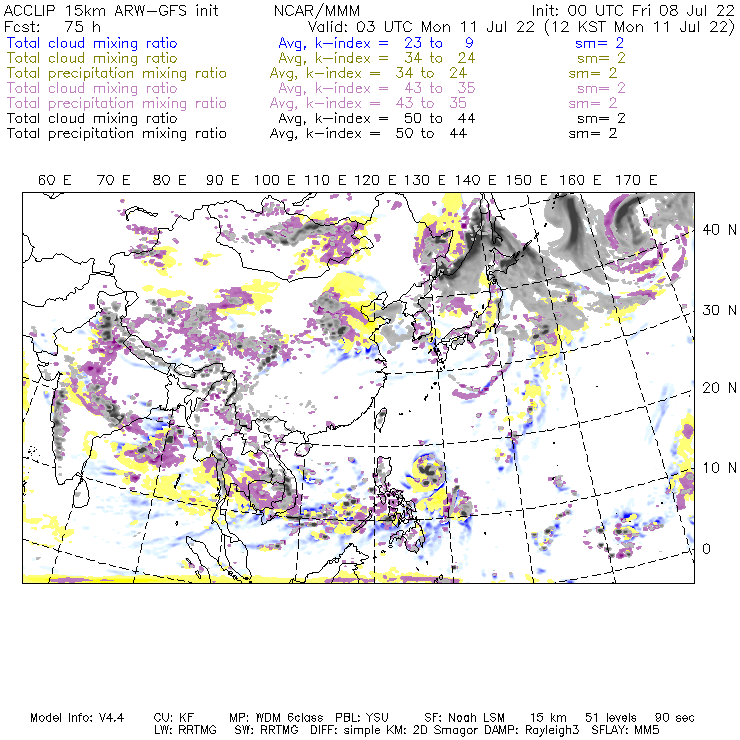 ACCLIP 15km ARW-GFS init NCAR/MMM Init: 00 UTC Fri 08 Jul 22
Fcst: 75 h Valid: 03 UTC Mon 11 Jul 22 (12 KST Mon 11 Jul 22)
Total cloud mixing ratio Avg, k-index = 23 to 9 sm= 2
Total cloud mixing ratio Avg, k-index = 34 to 24 sm= 2
Total precipitation mixing ratio Avg, k-index = 34 to 24 sm= 2
Total cloud mixing ratio Avg, k-index = 43 to 35 sm= 2
Total precipitation mixing ratio Avg, k-index = 43 to 35 sm= 2
Total cloud mixing ratio Avg, k-index = 50 to 44 sm= 2
Total precipitation mixing ratio Avg, k-index = 50 to 44 sm= 2

60 E 70 E 80 E 90 E 100 E 110 E 120 E 130 E 140 E 150 E 160 E 170 E

40 N
30 N
20 N
10 N
0

Model Info: V4.4 CU: KF MP: WDM 6class PBL: YSU SF: Noah LSM 15 km 51 levels 90 sec
LW: RRTMG SW: RRTMG DIFF: simple KM: 2D Smagor DAMP: Rayleigh3 SFLAY: MM5